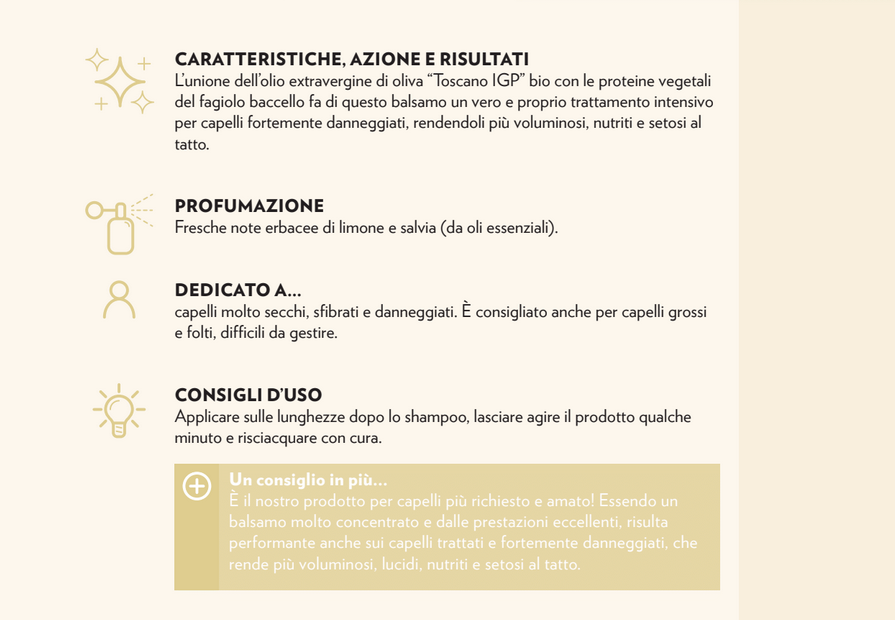 CARATTERISTICHE, AZIONE E RISULTATI
L'unione dell'olio extravergine di oliva "Toscano IGP" bio con le proteine vegetali del fagiolo baccello fa di questo balsamo un vero e proprio trattamento intensivo per capelli fortemente danneggiati, rendendoli più voluminosi, nutriti e setosi al tatto.

PROFUMAZIONE
Fresche note erbacee di limone e salvia (da oli essenziali).

DEDICATO A...
capelli molto secchi, sfibrati e danneggiati. È consigliato anche per capelli grossi e folti, difficili da gestire.

CONSIGLI D'USO
Applicare sulle lunghezze dopo lo shampoo, lasciare agire il prodotto qualche minuto e risciacquare con cura.

Un consiglio in più...
È il nostro prodotto per capelli più richiesto e amato! Essendo un balsamo molto concentrato e dalle prestazioni eccellenti, risulta performante anche sui capelli trattati e fortemente danneggiati, che rende più voluminosi, lucidi, nutriti e setosi al tatto.